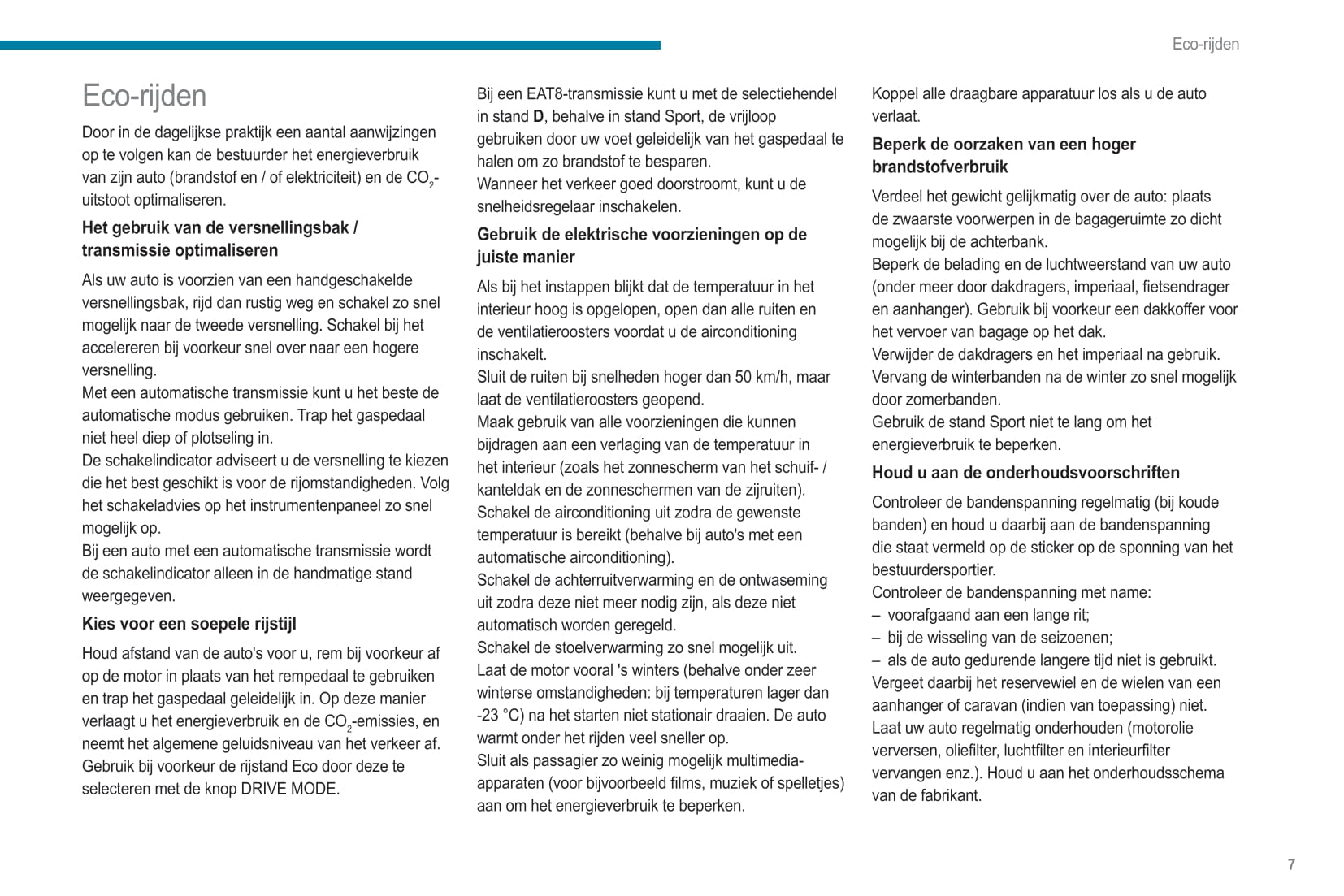 Eco-rijden

Eco-rijden

Door in de dagelijkse praktijk een aantal aanwijzingen op te volgen kan de bestuurder het energieverbruik van zijn auto (brandstof en / of elektriciteit) en de $CO_2$-uitstoot optimaliseren.

Het gebruik van de versnellingsbak / transmissie optimaliseren

Als uw auto is voorzien van een handgeschakelde versnellingsbak, rijd dan rustig weg en schakel zo snel mogelijk naar de tweede versnelling. Schakel bij het accelereren bij voorkeur snel over naar een hogere versnelling.
Met een automatische transmissie kunt u het beste de automatische modus gebruiken. Trap het gaspedaal niet heel diep of plotseling in.
De schakelindicator adviseert u de versnelling te kiezen die het best geschikt is voor de rijomstandigheden. Volg het schakeladvies op het instrumentenpaneel zo snel mogelijk op.
Bij een auto met een automatische transmissie wordt de schakelindicator alleen in de handmatige stand weergegeven.

Kies voor een soepele rijstijl

Houd afstand van de auto's voor u, rem bij voorkeur af op de motor in plaats van het rempedaal te gebruiken en trap het gaspedaal geleidelijk in. Op deze manier verlaagt u het energieverbruik en de $CO_2$-emissies, en neemt het algemene geluidsniveau van het verkeer af.
Gebruik bij voorkeur de rijstand Eco door deze te selecteren met de knop DRIVE MODE.

Bij een EAT8-transmissie kunt u met de selectiehendel in stand D, behalve in stand Sport, de vrijloop gebruiken door uw voet geleidelijk van het gaspedaal te halen om zo brandstof te besparen.
Wanneer het verkeer goed doorstroomt, kunt u de snelheidsregelaar inschakelen.

Gebruik de elektrische voorzieningen op de juiste manier

Als bij het instappen blijkt dat de temperatuur in het interieur hoog is opgelopen, open dan alle ruiten en de ventilatieroosters voordat u de airconditioning inschakelt.
Sluit de ruiten bij snelheden hoger dan 50 km/h, maar laat de ventilatieroosters geopend.
Maak gebruik van alle voorzieningen die kunnen bijdragen aan een verlaging van de temperatuur in het interieur (zoals het zonnescherm van het schuif- / kanteldak en de zonneschermen van de zijruiten).
Schakel de airconditioning uit zodra de gewenste temperatuur is bereikt (behalve bij auto's met een automatische airconditioning).
Schakel de achterruitverwarming en de ontwaseming uit zodra deze niet meer nodig zijn, als deze niet automatisch worden geregeld.
Schakel de stoelverwarming zo snel mogelijk uit.
Laat de motor vooral 's winters (behalve onder zeer winterse omstandigheden: bij temperaturen lager dan -23 °C) na het starten niet stationair draaien. De auto warmt onder het rijden veel sneller op.
Sluit als passagier zo weinig mogelijk multimedia-apparaten (voor bijvoorbeeld films, muziek of spelletjes) aan om het energieverbruik te beperken.

Koppel alle draagbare apparatuur los als u de auto verlaat.

Beperk de oorzaken van een hoger brandstofverbruik

Verdeel het gewicht gelijkmatig over de auto: plaats de zwaarste voorwerpen in de bagageruimte zo dicht mogelijk bij de achterbank.
Beperk de belading en de luchtweerstand van uw auto (onder meer door dakdragers, imperiaal, fietsendrager en aanhanger). Gebruik bij voorkeur een dakkoffer voor het vervoer van bagage op het dak.
Verwijder de dakdragers en het imperiaal na gebruik.
Vervang de winterbanden na de winter zo snel mogelijk door zomerbanden.
Gebruik de stand Sport niet te lang om het energieverbruik te beperken.

Houd u aan de onderhoudsvoorschriften

Controleer de bandenspanning regelmatig (bij koude banden) en houd u daarbij aan de bandenspanning die staat vermeld op de sticker op de sponning van het bestuurdersportier.
Controleer de bandenspanning met name:
– voorafgaand aan een lange rit;
– bij de wisseling van de seizoenen;
– als de auto gedurende langere tijd niet is gebruikt.
Vergeet daarbij het reservewiel en de wielen van een aanhanger of caravan (indien van toepassing) niet.
Laat uw auto regelmatig onderhouden (motorolie verversen, oliefilter, luchtfilter en interieurfilter vervangen enz.). Houd u aan het onderhoudsschema van de fabrikant.

7